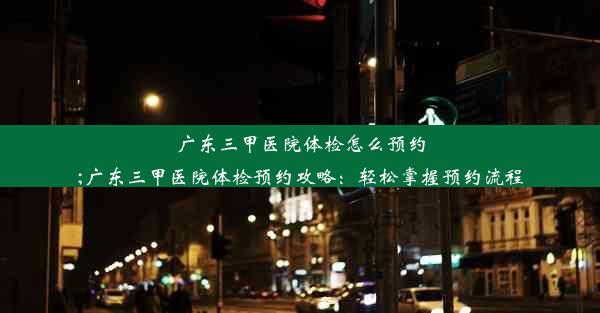 广东三甲医院体检怎么预约

;广东三甲医院体检预约攻略：轻松掌握预约流程